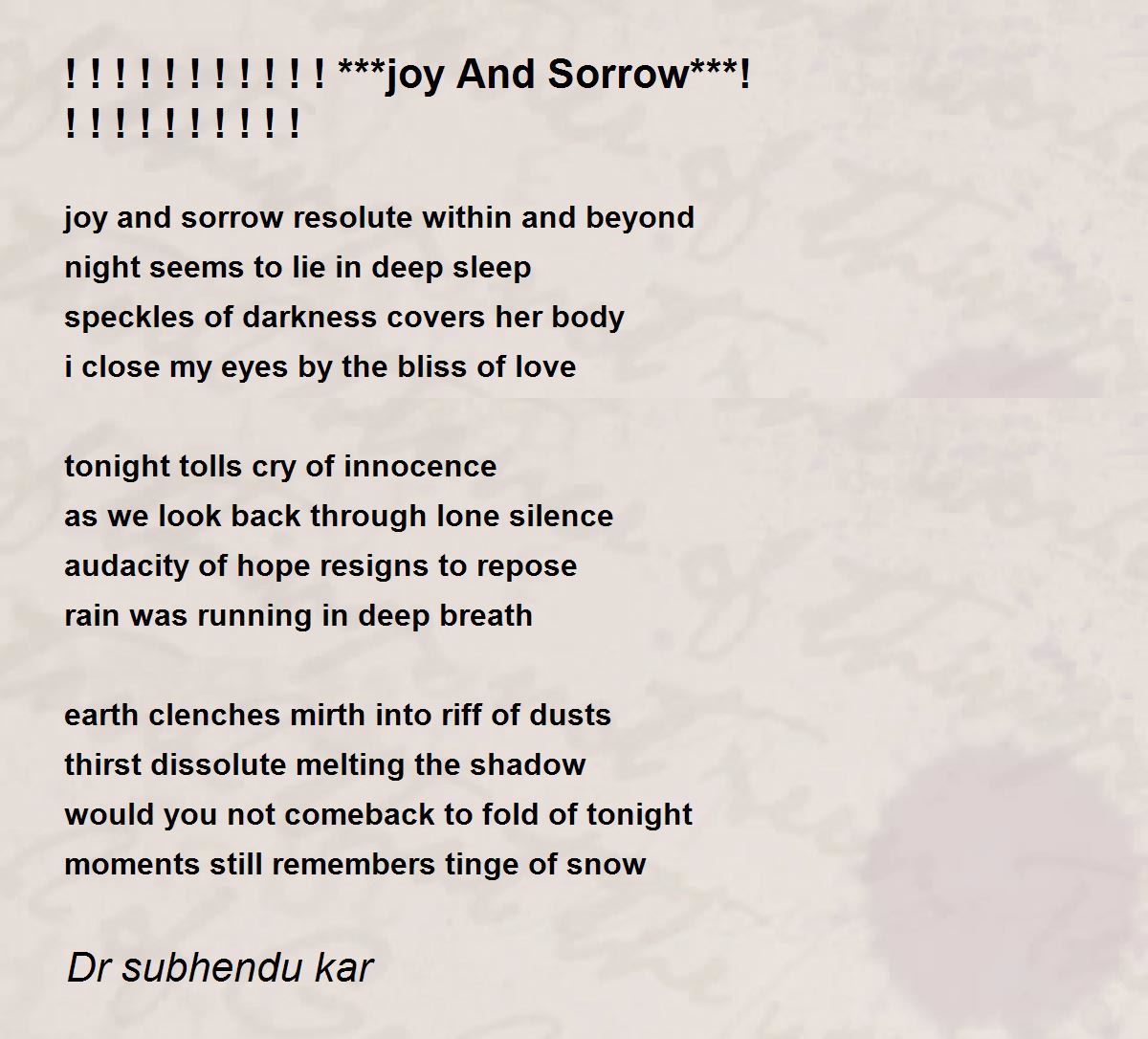 ! ! ! ! ! ! ! ! ! ! ! ***joy And Sorrow***! ! ! ! ! ! ! ! ! ! !

joy and sorrow resolute within and beyond
night seems to lie in deep sleep
speckles of darkness covers her body
i close my eyes by the bliss of love

tonight tolls cry of innocence
as we look back through lone silence
audacity of hope resigns to repose
rain was running in deep breath

earth clenches mirth into riff of dusts
thirst dissolute melting the shadow
would you not comeback to fold of tonight
moments still remembers tinge of snow

Dr subhendu kar